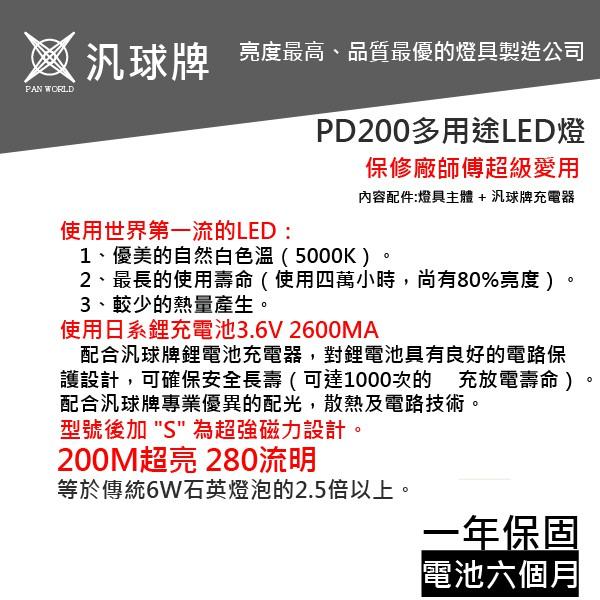 汎球牌
PAN WORLD
亮度最高、品質最優的燈具製造公司

PD200多用途LED燈
保修廠師傅超級愛用
內容配件:燈具主體 + 汎球牌充電器

使用世界第一流的LED：
1、優美的自然白色溫（5000K）。
2、最長的使用壽命（使用四萬小時，尚有80%亮度）。
3、較少的熱量產生。
使用日系鋰充電池3.6V 2600MA
配合汎球牌鋰電池充電器，對鋰電池具有良好的電路保護設計，可確保安全長壽（可達1000次的　充放電壽命）。
配合汎球牌專業優異的配光，散熱及電路技術。
型號後加 "S" 為超強磁力設計。
200M超亮 280流明
等於傳統6W石英燈泡的2.5倍以上。

一年保固
電池六個月